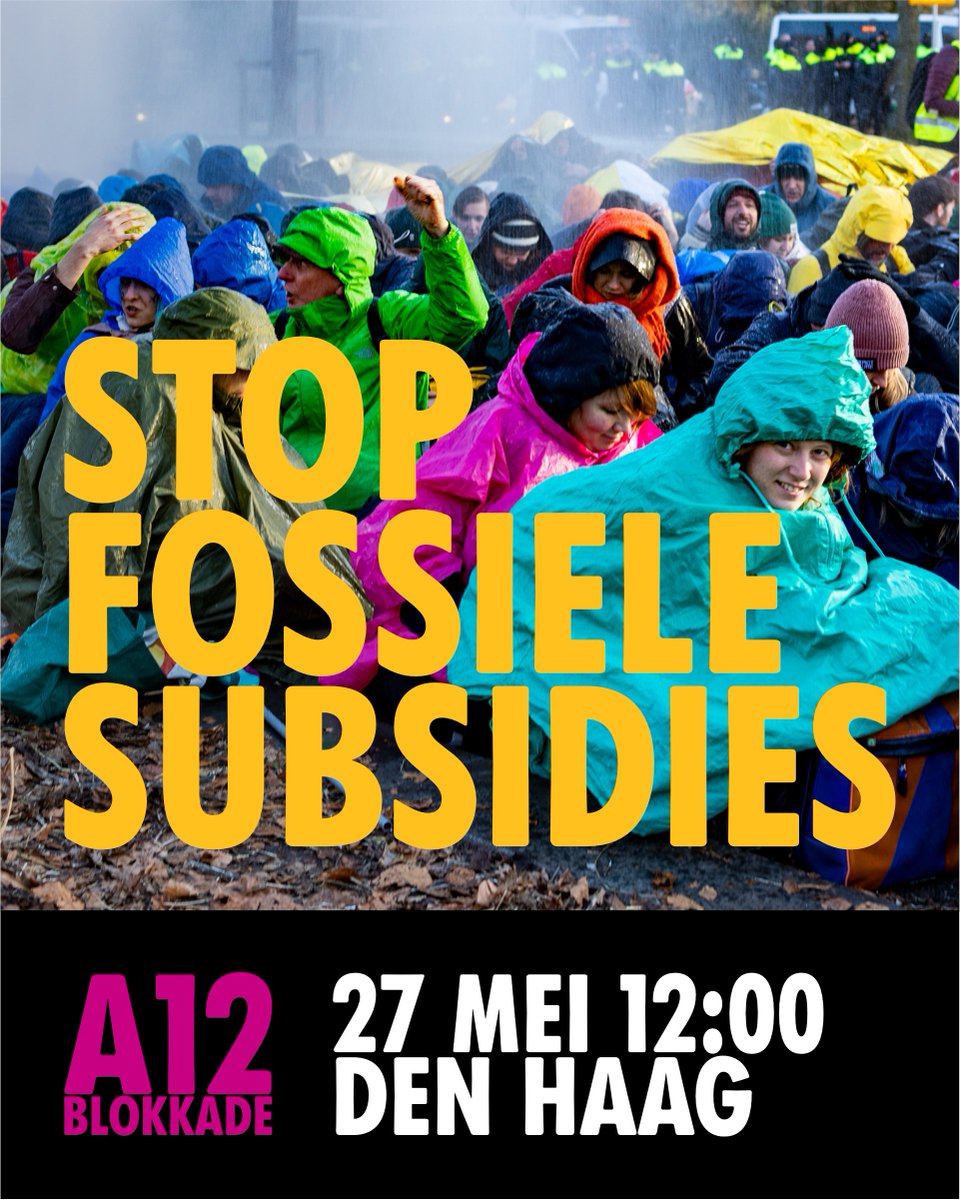 STOP FOSSIELE SUBSIDIES

A12 BLOKKADE

27 MEI 12:00
DEN HAAG